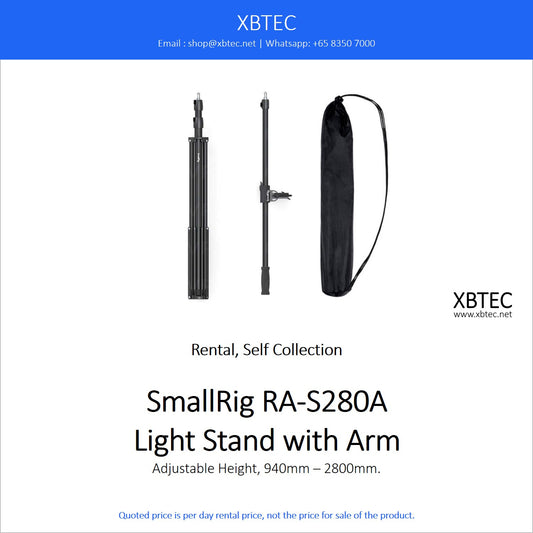 XBTEC
Email : shop@xbtec.net | Whatsapp: +65 8350 7000

XBTEC
www.xbtec.net

Rental, Self Collection

SmallRig RA-S280A
Light Stand with Arm
Adjustable Height, 940mm – 2800mm.

Quoted price is per day rental price, not the price for sale of the product.